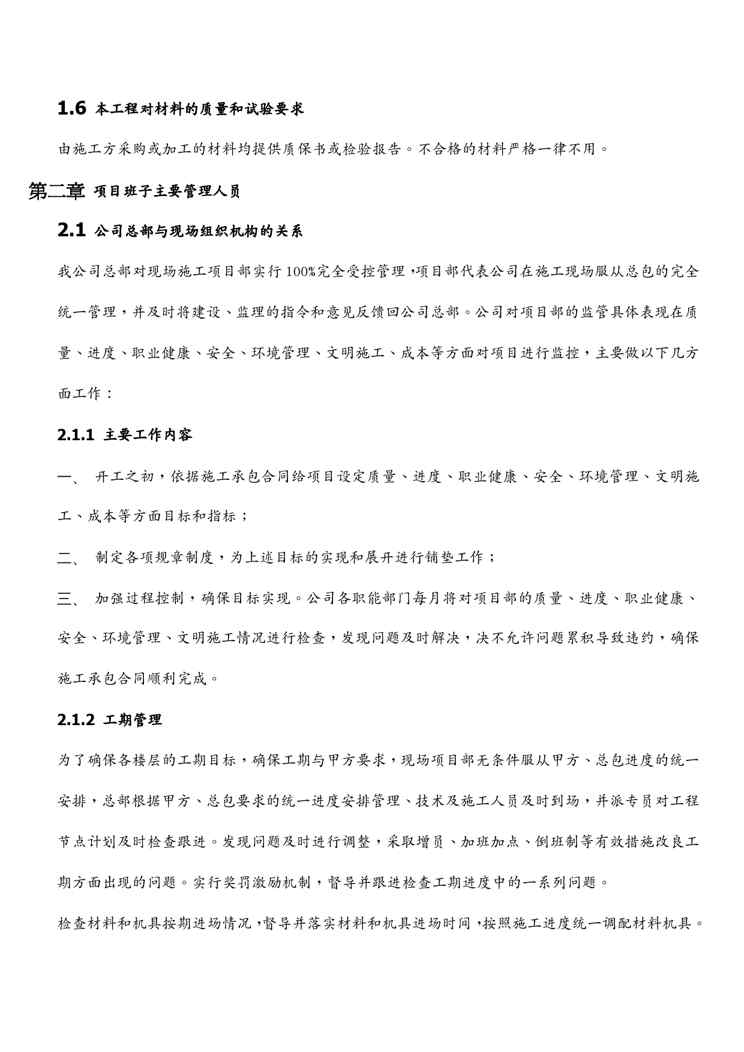 1.6 本工程对材料的质量和试验要求

由施工方采购或加工的材料均提供质保书或检验报告。不合格的材料严格一律不用。

第二章 项目班子主要管理人员

2.1 公司总部与现场组织机构的关系

我公司总部对现场施工项目部实行100%完全受控管理，项目部代表公司在施工现场服从总包的完全统一管理，并及时将建设、监理的指令和意见反馈回公司总部。公司对项目部的监管具体表现在质量、进度、职业健康、安全、环境管理、文明施工、成本等方面对项目进行监控，主要做以下几方面工作：

2.1.1 主要工作内容

一、 开工之初，依据施工承包合同给项目设定质量、进度、职业健康、安全、环境管理、文明施工、成本等方面目标和指标；

二、 制定各项规章制度，为上述目标的实现和展开进行铺垫工作；

三、 加强过程控制，确保目标实现。公司各职能部门每月将对项目部的质量、进度、职业健康、安全、环境管理、文明施工情况进行检查，发现问题及时解决，决不允许问题累积导致违约，确保施工承包合同顺利完成。

2.1.2 工期管理

为了确保各楼层的工期目标，确保工期与甲方要求，现场项目部无条件服从甲方、总包进度的统一安排，总部根据甲方、总包要求的统一进度安排管理、技术及施工人员及时到场，并派专员对工程节点计划及时检查跟进。发现问题及时进行调整，采取增员、加班加点、倒班制等有效措施改良工期方面出现的问题。实行奖罚激励机制，督导并跟进检查工期进度中的一系列问题。

检查材料和机具按期进场情况，督导并落实材料和机具进场时间，按照施工进度统一调配材料机具。